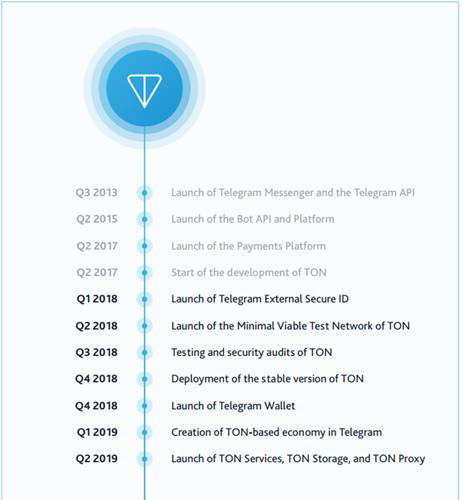 Q3 2013 Launch of Telegram Messenger and the Telegram API

Q2 2015 Launch of the Bot API and Platform

Q2 2017 Launch of the Payments Platform

Q2 2017 Start of the development of TON

Q1 2018 Launch of Telegram External Secure ID

Q2 2018 Launch of the Minimal Viable Test Network of TON

Q3 2018 Testing and security audits of TON

Q4 2018 Deployment of the stable version of TON

Q4 2018 Launch of Telegram Wallet

Q1 2019 Creation of TON-based economy in Telegram

Q2 2019 Launch of TON Services, TON Storage, and TON Proxy